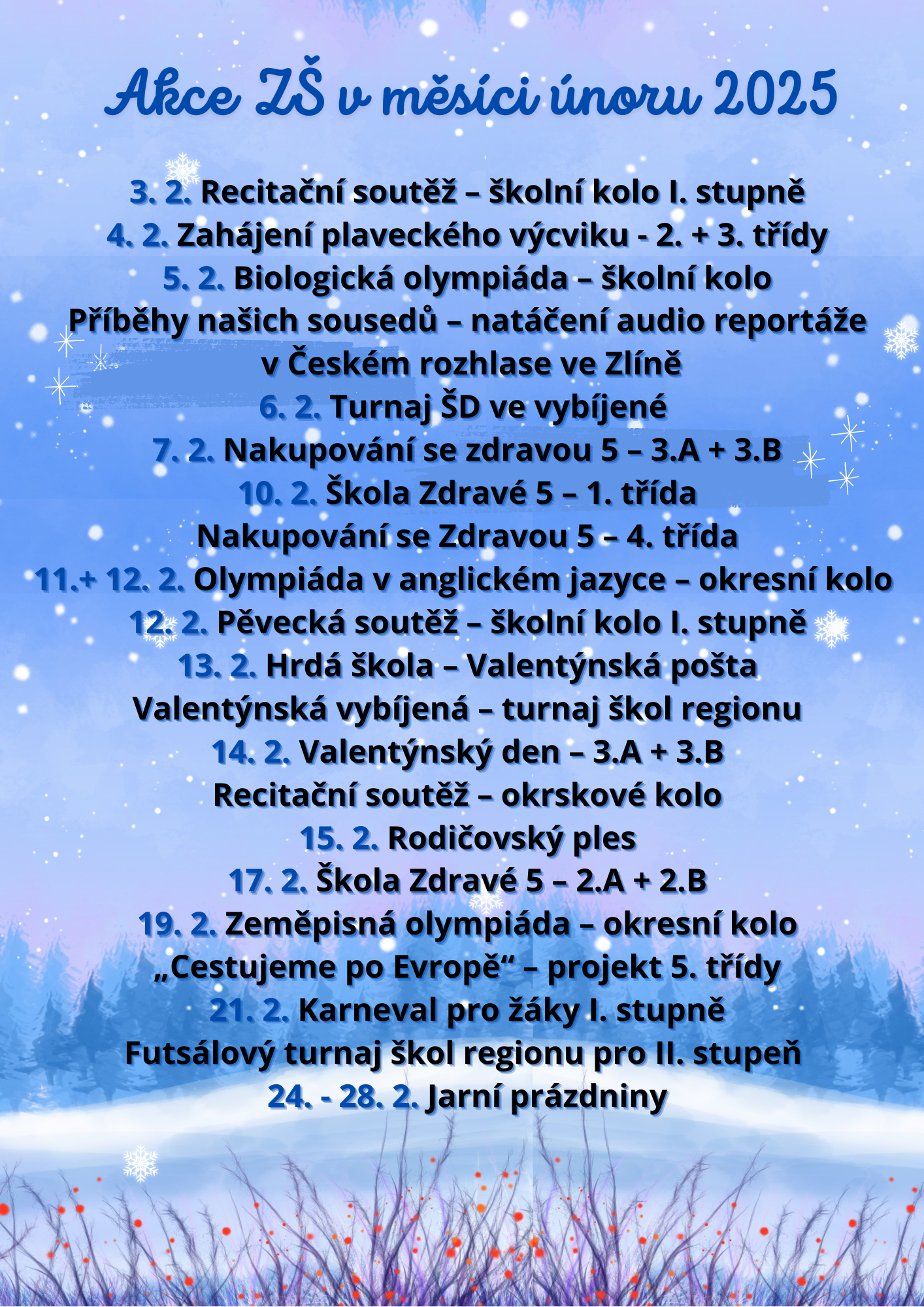 Akce ZŠ v měsíci únoru 2025

3. 2. Recitační soutěž – školní kolo I. stupně
4. 2. Zahájení plaveckého výcviku - 2. + 3. třídy
5. 2. Biologická olympiáda – školní kolo
Příběhy našich sousedů – natáčení audio reportáže v Českém rozhlase ve Zlíně
6. 2. Turnaj ŠD ve vybíjené
7. 2. Nakupování se zdravou 5 – 3.A + 3.B
10. 2. Škola Zdravé 5 – 1. třída
Nakupování se Zdravou 5 – 4. třída
11.+ 12. 2. Olympiáda v anglickém jazyce – okresní kolo
12. 2. Pěvecká soutěž – školní kolo I. stupně
13. 2. Hrdá škola – Valentýnská pošta
Valentýnská vybíjená – turnaj škol regionu
14. 2. Valentýnský den – 3.A + 3.B
Recitační soutěž – okrskové kolo
15. 2. Rodičovský ples
17. 2. Škola Zdravé 5 – 2.A + 2.B
19. 2. Zeměpisná olympiáda – okresní kolo
„Cestujeme po Evropě“ – projekt 5. třídy
21. 2. Karneval pro žáky I. stupně
Futsálový turnaj škol regionu pro II. stupeň
24. - 28. 2. Jarní prázdniny